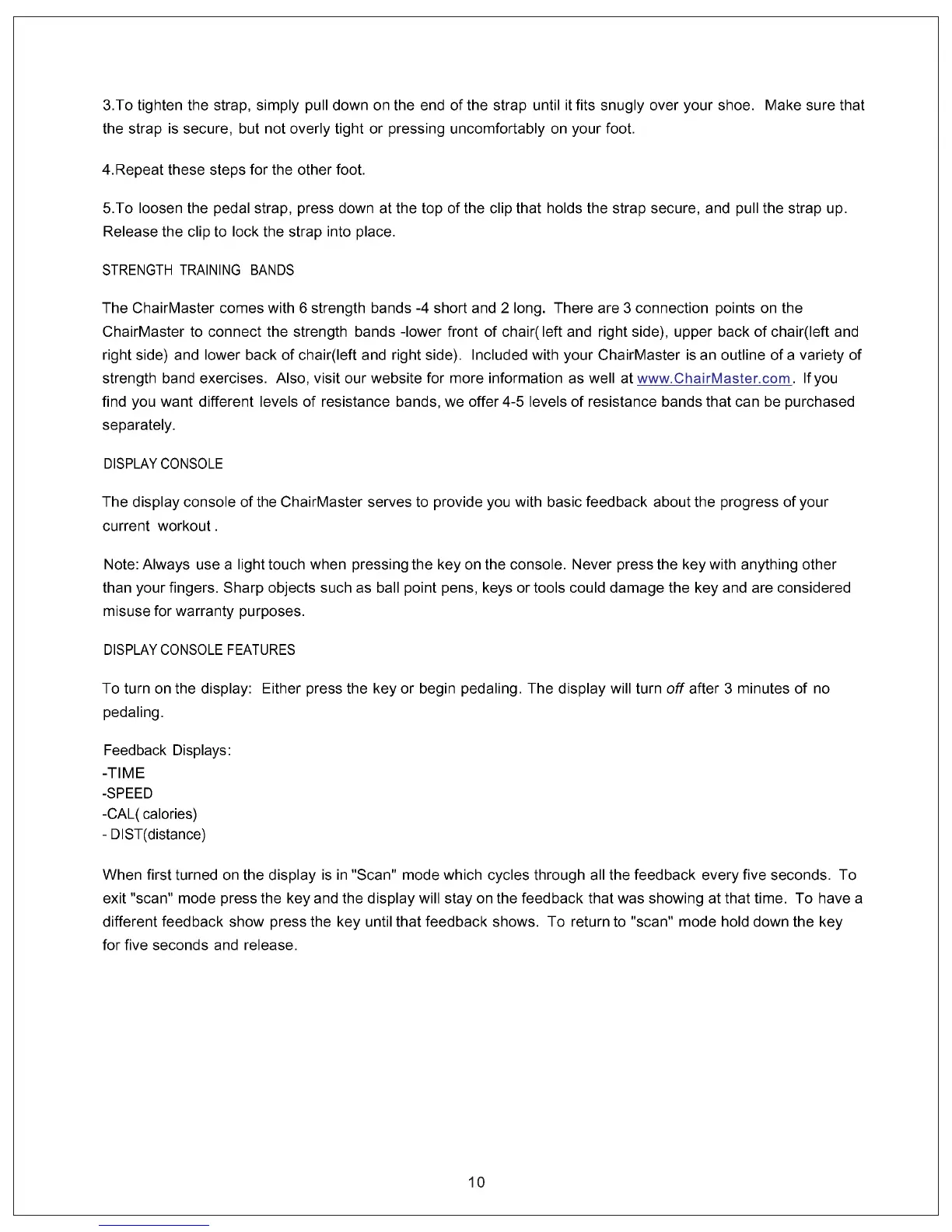 3.To tighten the strap, simply pull down on the end of the strap until it fits snugly over your shoe. Make sure that the strap is secure, but not overly tight or pressing uncomfortably on your foot.

4.Repeat these steps for the other foot.

5.To loosen the pedal strap, press down at the top of the clip that holds the strap secure, and pull the strap up. Release the clip to lock the strap into place.

STRENGTH TRAINING BANDS

The ChairMaster comes with 6 strength bands -4 short and 2 long. There are 3 connection points on the ChairMaster to connect the strength bands -lower front of chair( left and right side), upper back of chair(left and right side) and lower back of chair(left and right side). Included with your ChairMaster is an outline of a variety of strength band exercises. Also, visit our website for more information as well at www.ChairMaster.com. If you find you want different levels of resistance bands, we offer 4-5 levels of resistance bands that can be purchased separately.

DISPLAY CONSOLE

The display console of the ChairMaster serves to provide you with basic feedback about the progress of your current workout .

Note: Always use a light touch when pressing the key on the console. Never press the key with anything other than your fingers. Sharp objects such as ball point pens, keys or tools could damage the key and are considered misuse for warranty purposes.

DISPLAY CONSOLE FEATURES

To turn on the display: Either press the key or begin pedaling. The display will turn off after 3 minutes of no pedaling.

Feedback Displays:
-TIME
-SPEED
-CAL( calories)
- DIST(distance)

When first turned on the display is in "Scan" mode which cycles through all the feedback every five seconds. To exit "scan" mode press the key and the display will stay on the feedback that was showing at that time. To have a different feedback show press the key until that feedback shows. To return to "scan" mode hold down the key for five seconds and release.

10